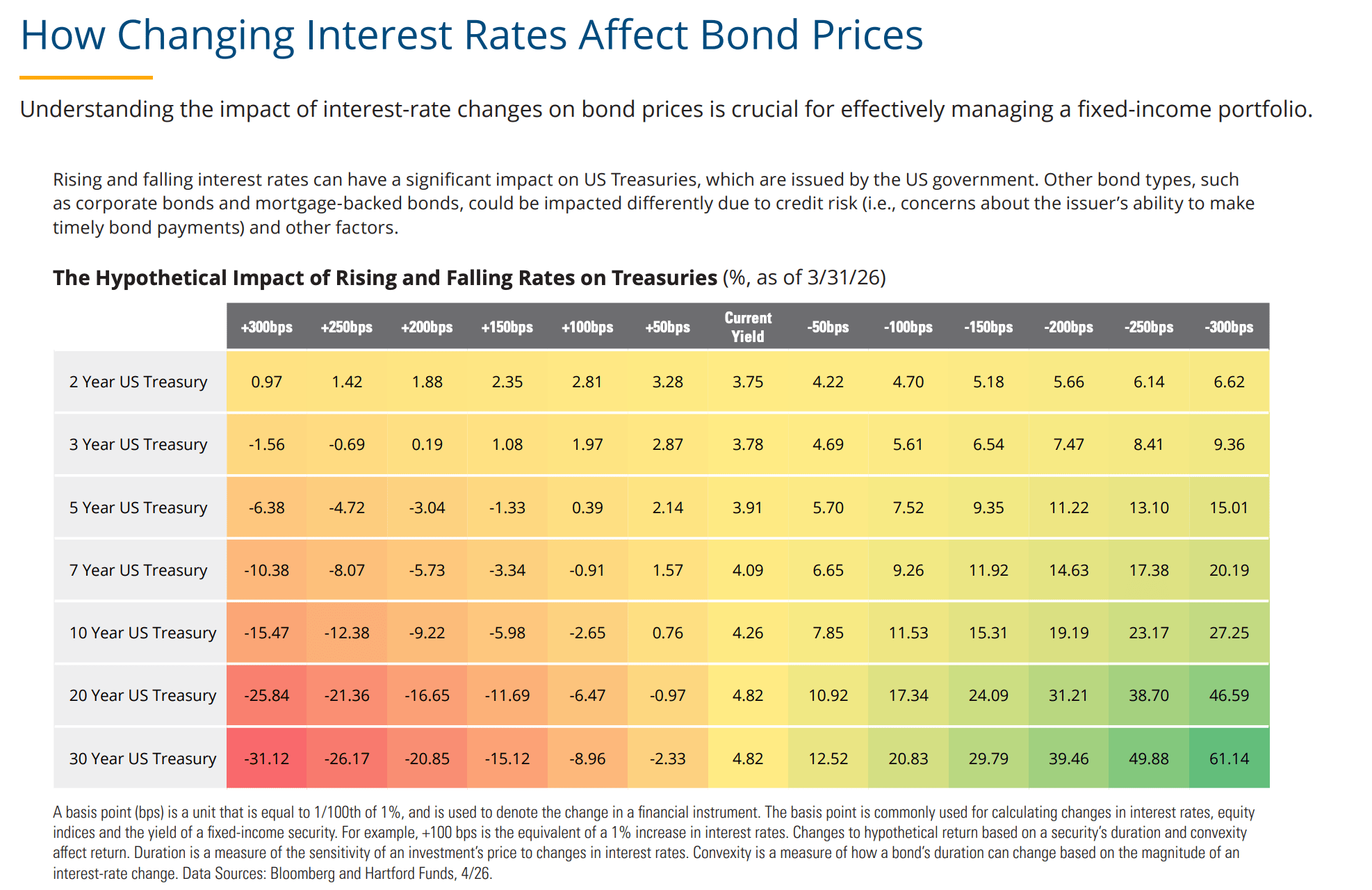 How Changing Interest Rates Affect Bond Prices

Understanding the impact of interest-rate changes on bond prices is crucial for effectively managing a fixed-income portfolio.

Rising and falling interest rates can have a significant impact on US Treasuries, which are issued by the US government. Other bond types, such as corporate bonds and mortgage-backed bonds, could be impacted differently due to credit risk (i.e., concerns about the issuer's ability to make timely bond payments) and other factors.

The Hypothetical Impact of Rising and Falling Rates on Treasuries (%, as of 3/31/26)

| | +300bps | +250bps | +200bps | +150bps | +100bps | +50bps | Current Yield | -50bps | -100bps | -150bps | -200bps | -250bps | -300bps |
|---|---|---|---|---|---|---|---|---|---|---|---|---|---|
| 2 Year US Treasury | 0.97 | 1.42 | 1.88 | 2.35 | 2.81 | 3.28 | 3.75 | 4.22 | 4.70 | 5.18 | 5.66 | 6.14 | 6.62 |
| 3 Year US Treasury | -1.56 | -0.69 | 0.19 | 1.08 | 1.97 | 2.87 | 3.78 | 4.69 | 5.61 | 6.54 | 7.47 | 8.41 | 9.36 |
| 5 Year US Treasury | -6.38 | -4.72 | -3.04 | -1.33 | 0.39 | 2.14 | 3.91 | 5.70 | 7.52 | 9.35 | 11.22 | 13.10 | 15.01 |
| 7 Year US Treasury | -10.38 | -8.07 | -5.73 | -3.34 | -0.91 | 1.57 | 4.09 | 6.65 | 9.26 | 11.92 | 14.63 | 17.38 | 20.19 |
| 10 Year US Treasury | -15.47 | -12.38 | -9.22 | -5.98 | -2.65 | 0.76 | 4.26 | 7.85 | 11.53 | 15.31 | 19.19 | 23.17 | 27.25 |
| 20 Year US Treasury | -25.84 | -21.36 | -16.65 | -11.69 | -6.47 | -0.97 | 4.82 | 10.92 | 17.34 | 24.09 | 31.21 | 38.70 | 46.59 |
| 30 Year US Treasury | -31.12 | -26.17 | -20.85 | -15.12 | -8.96 | -2.33 | 4.82 | 12.52 | 20.83 | 29.79 | 39.46 | 49.88 | 61.14 |

A basis point (bps) is a unit that is equal to 1/100th of 1%, and is used to denote the change in a financial instrument. The basis point is commonly used for calculating changes in interest rates, equity indices and the yield of a fixed-income security. For example, +100 bps is the equivalent of a 1% increase in interest rates. Changes to hypothetical return based on a security's duration and convexity affect return. Duration is a measure of the sensitivity of an investment's price to changes in interest rates. Convexity is a measure of how a bond's duration can change based on the magnitude of an interest-rate change. Data Sources: Bloomberg and Hartford Funds, 4/26.